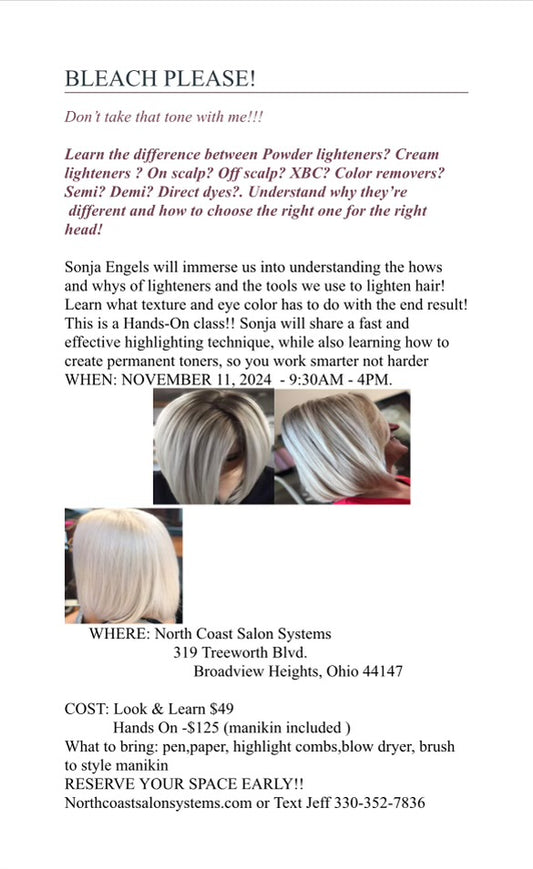 BLEACH PLEASE!

Don't take that tone with me!!!

Learn the difference between Powder lighteners? Cream lighteners ? On scalp? Off scalp? XBC? Color removers? Semi? Demi? Direct dyes?. Understand why they're different and how to choose the right one for the right head!

Sonja Engels will immerse us into understanding the hows and whys of lighteners and the tools we use to lighten hair! Learn what texture and eye color has to do with the end result! This is a Hands-On class!! Sonja will share a fast and effective highlighting technique, while also learning how to create permanent toners, so you work smarter not harder
WHEN: NOVEMBER 11, 2024 - 9:30AM - 4PM.

WHERE: North Coast Salon Systems
319 Treeworth Blvd.
Broadview Heights, Ohio 44147

COST: Look & Learn $49
Hands On -$125 (manikin included )
What to bring: pen,paper, highlight combs,blow dryer, brush to style manikin
RESERVE YOUR SPACE EARLY!!
Northcoastsalonsystems.com or Text Jeff 330-352-7836